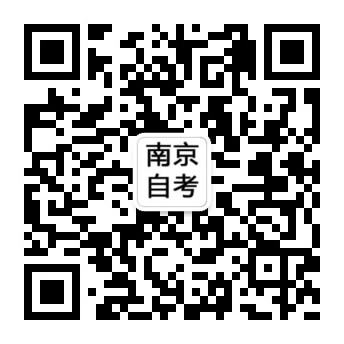 南京
自考